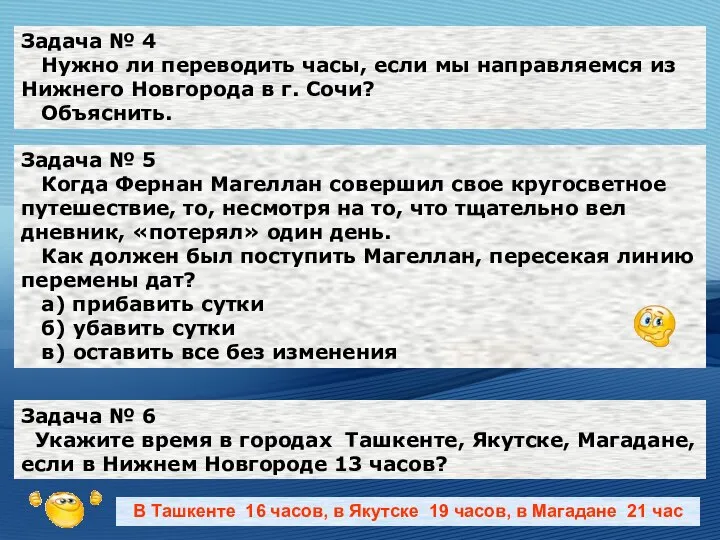 Задача № 4
Нужно ли переводить часы, если мы направляемся из Нижнего Новгорода в г. Сочи?
Объяснить.

Задача № 5
Когда Фернан Магеллан совершил свое кругосветное путешествие, то, несмотря на то, что тщательно вел дневник, «потерял» один день.
Как должен был поступить Магеллан, пересекая линию перемены дат?
а) прибавить сутки
б) убавить сутки
в) оставить все без изменения

Задача № 6
Укажите время в городах Ташкенте, Якутске, Магадане, если в Нижнем Новгороде 13 часов?

В Ташкенте 16 часов, в Якутске 19 часов, в Магадане 21 час